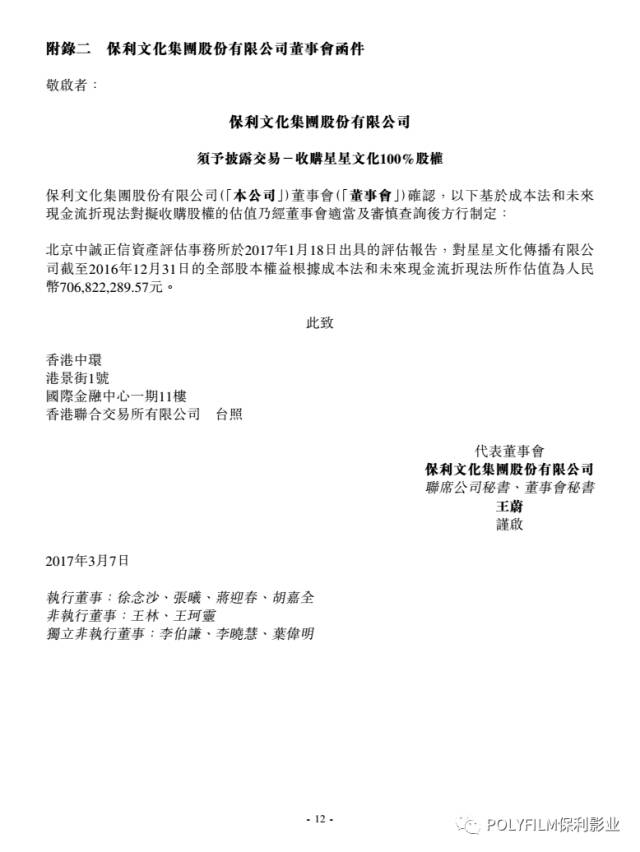 附錄二　保利文化集團股份有限公司董事會函件

敬啟者：

保利文化集團股份有限公司

須予披露交易－收購星星文化100%股權

保利文化集團股份有限公司(「本公司」)董事會(「董事會」)確認，以下基於成本法和未來現金流折現法對擬收購股權的估值乃經董事會適當及審慎查詢後方行制定：

北京中誠正信資產評估事務所於2017年1月18日出具的評估報告，對星星文化傳播有限公司截至2016年12月31日的全部股本權益根據成本法和未來現金流折現法所作估值為人民幣706,822,289.57元。

此致

香港中環
港景街1號
國際金融中心一期11樓
香港聯合交易所有限公司　台照

代表董事會
保利文化集團股份有限公司
聯席公司秘書、董事會秘書
王蔚
謹啟

2017年3月7日

執行董事：徐念沙、張曦、蔣迎春、胡嘉全
非執行董事：王林、王珂靈
獨立非執行董事：李伯謙、李曉慧、葉偉明

- 12 -

POLYFILM保利影业